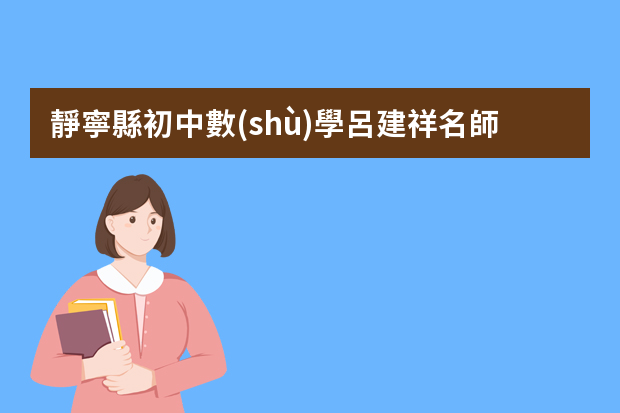 靜寧縣初中數(shù)學呂建祥名師